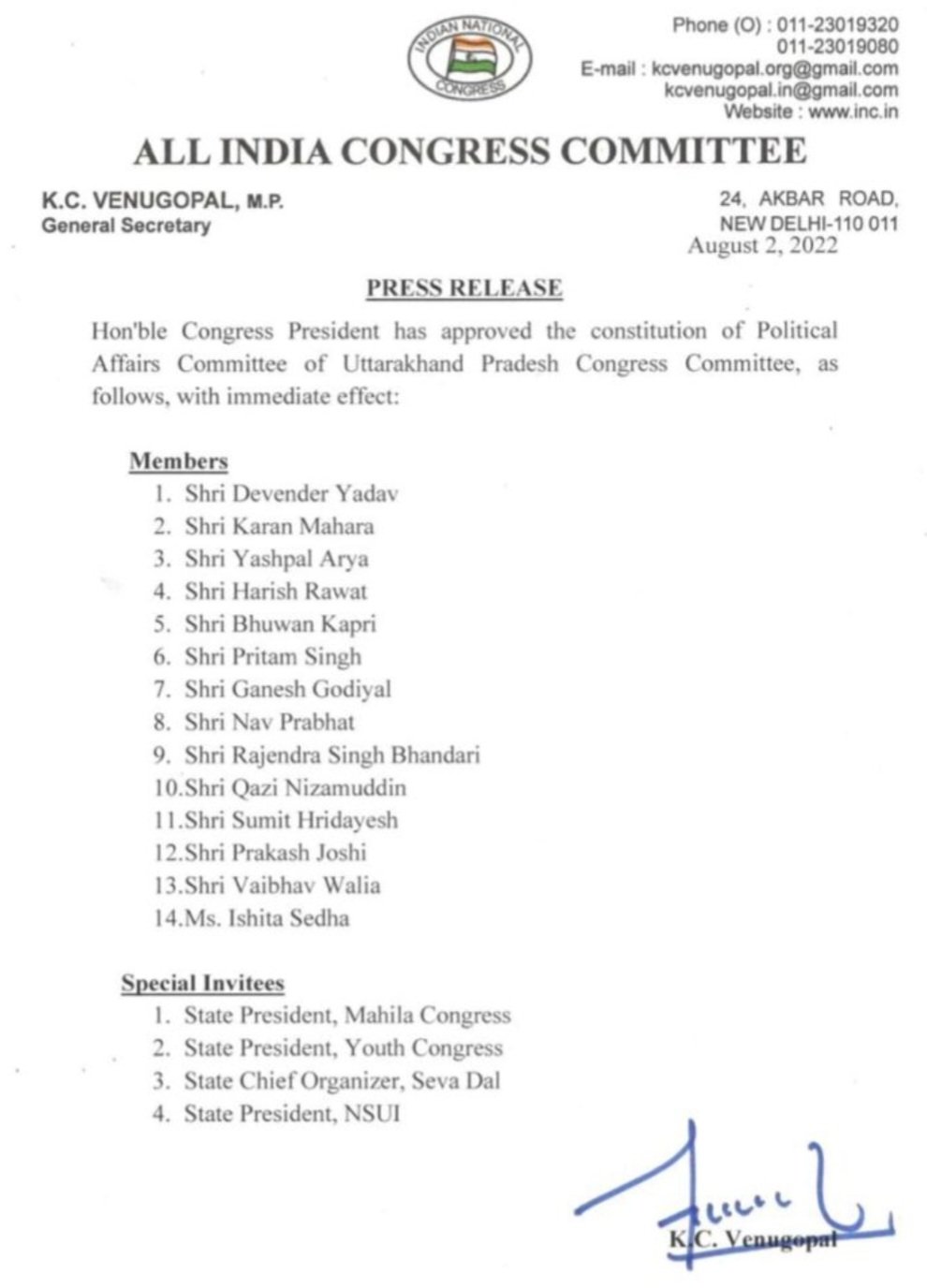 INDIAN NATIONAL CONGRESS

Phone (O) : 011-23019320
011-23019080
E-mail : kcvenugopal.org@gmail.com
kcvenugopal.in@gmail.com
Website : www.inc.in

ALL INDIA CONGRESS COMMITTEE

K.C. VENUGOPAL, M.P.
General Secretary

24, AKBAR ROAD,
NEW DELHI-110 011
August 2, 2022

PRESS RELEASE

Hon'ble Congress President has approved the constitution of Political Affairs Committee of Uttarakhand Pradesh Congress Committee, as follows, with immediate effect:

Members
1. Shri Devender Yadav
2. Shri Karan Mahara
3. Shri Yashpal Arya
4. Shri Harish Rawat
5. Shri Bhuwan Kapri
6. Shri Pritam Singh
7. Shri Ganesh Godiyal
8. Shri Nav Prabhat
9. Shri Rajendra Singh Bhandari
10.Shri Qazi Nizamuddin
11.Shri Sumit Hridayesh
12.Shri Prakash Joshi
13.Shri Vaibhav Walia
14.Ms. Ishita Sedha

Special Invitees
1. State President, Mahila Congress
2. State President, Youth Congress
3. State Chief Organizer, Seva Dal
4. State President, NSUI

K.C. Venugopal